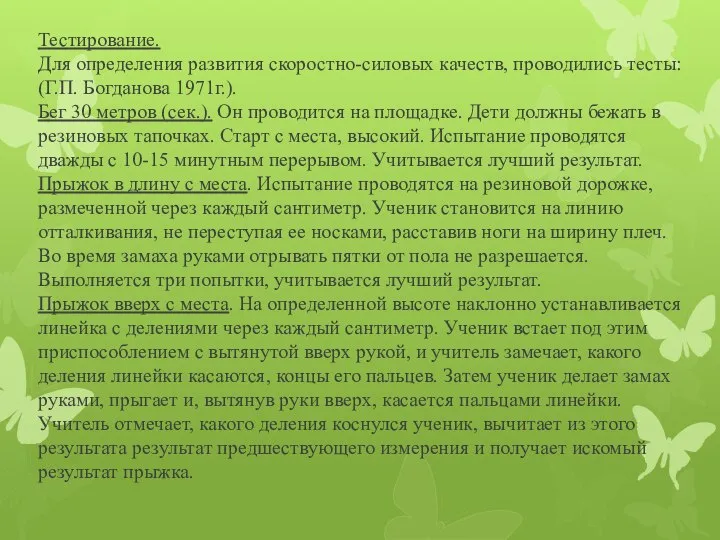 Тестирование.
Для определения развития скоростно-силовых качеств, проводились тесты: (Г.П. Богданова 1971г.).
Бег 30 метров (сек.). Он проводится на площадке. Дети должны бежать в резиновых тапочках. Старт с места, высокий. Испытание проводятся дважды с 10-15 минутным перерывом. Учитывается лучший результат.
Прыжок в длину с места. Испытание проводятся на резиновой дорожке, размеченной через каждый сантиметр. Ученик становится на линию отталкивания, не переступая ее носками, расставив ноги на ширину плеч. Во время замаха руками отрывать пятки от пола не разрешается. Выполняется три попытки, учитывается лучший результат.
Прыжок вверх с места. На определенной высоте наклонно устанавливается линейка с делениями через каждый сантиметр. Ученик встает под этим приспособлением с вытянутой вверх рукой, и учитель замечает, какого деления линейки касаются, концы его пальцев. Затем ученик делает замах руками, прыгает и, вытянув руки вверх, касается пальцами линейки. Учитель отмечает, какого деления коснулся ученик, вычитает из этого результата результат предшествующего измерения и получает искомый результат прыжка.